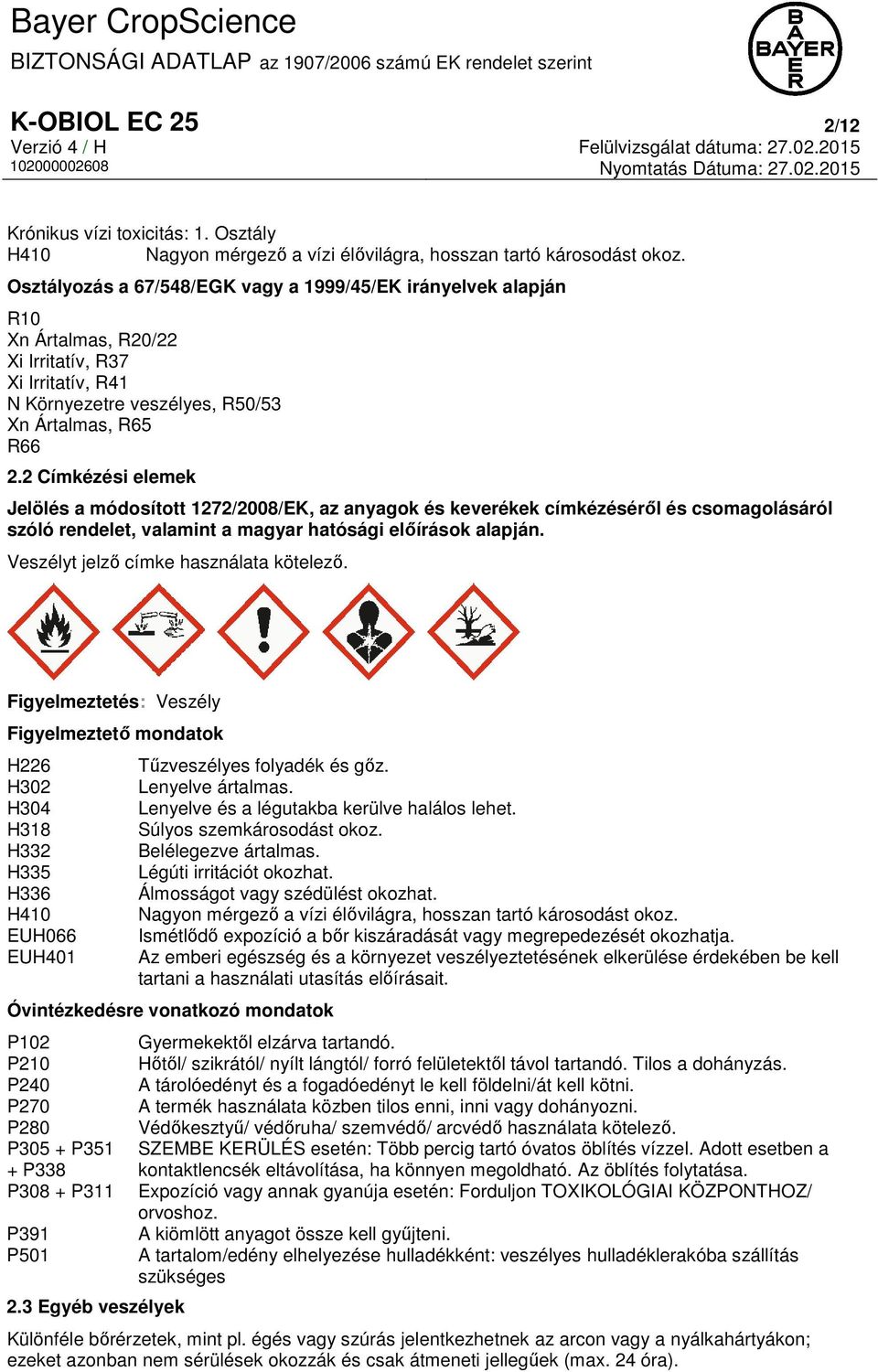 Bayer CropScience
BIZTONSÁGI ADATLAP az 1907/2006 számú EK rendelet szerint

BAYER

K-OBIOL EC 25
2/12
Verzió 4 / H
Felülvizsgálat dátuma: 27.02.2015
102000002608
Nyomtatás Dátuma: 27.02.2015

Krónikus vízi toxicitás: 1. Osztály
H410 Nagyon mérgező a vízi élővilágra, hosszan tartó károsodást okoz.

Osztályozás a 67/548/EGK vagy a 1999/45/EK irányelvek alapján

R10
Xn Ártalmas, R20/22
Xi Irritatív, R37
Xi Irritatív, R41
N Környezetre veszélyes, R50/53
Xn Ártalmas, R65
R66

2.2 Címkézési elemek

Jelölés a módosított 1272/2008/EK, az anyagok és keverékek címkézéséről és csomagolásáról szóló rendelet, valamint a magyar hatósági előírások alapján.

Veszélyt jelző címke használata kötelező.

Figyelmeztetés: Veszély

Figyelmeztető mondatok

| | |
|---|---|
| H226 | Tűzveszélyes folyadék és gőz. |
| H302 | Lenyelve ártalmas. |
| H304 | Lenyelve és a légutakba kerülve halálos lehet. |
| H318 | Súlyos szemkárosodást okoz. |
| H332 | Belélegezve ártalmas. |
| H335 | Légúti irritációt okozhat. |
| H336 | Álmosságot vagy szédülést okozhat. |
| H410 | Nagyon mérgező a vízi élővilágra, hosszan tartó károsodást okoz. |
| EUH066 | Ismétlődő expozíció a bőr kiszáradását vagy megrepedezését okozhatja. |
| EUH401 | Az emberi egészség és a környezet veszélyeztetésének elkerülése érdekében be kell tartani a használati utasítás előírásait. |

Óvintézkedésre vonatkozó mondatok

| | |
|---|---|
| P102 | Gyermekektől elzárva tartandó. |
| P210 | Hőtől/ szikrától/ nyílt lángtól/ forró felületektől távol tartandó. Tilos a dohányzás. |
| P240 | A tárolóedényt és a fogadóedényt le kell földelni/át kell kötni. |
| P270 | A termék használata közben tilos enni, inni vagy dohányozni. |
| P280 | Védőkesztyű/ védőruha/ szemvédő/ arcvédő használata kötelező. |
| P305 + P351 + P338 | SZEMBE KERÜLÉS esetén: Több percig tartó óvatos öblítés vízzel. Adott esetben a kontaktlencsék eltávolítása, ha könnyen megoldható. Az öblítés folytatása. |
| P308 + P311 | Expozíció vagy annak gyanúja esetén: Forduljon TOXIKOLÓGIAI KÖZPONTHOZ/ orvoshoz. |
| P391 | A kiömlött anyagot össze kell gyűjteni. |
| P501 | A tartalom/edény elhelyezése hulladékként: veszélyes hulladéklerakóba szállítás szükséges |

2.3 Egyéb veszélyek

Különféle bőrérzetek, mint pl. égés vagy szúrás jelentkezhetnek az arcon vagy a nyálkahártyákon; ezeket azonban nem sérülések okozzák és csak átmeneti jellegűek (max. 24 óra).